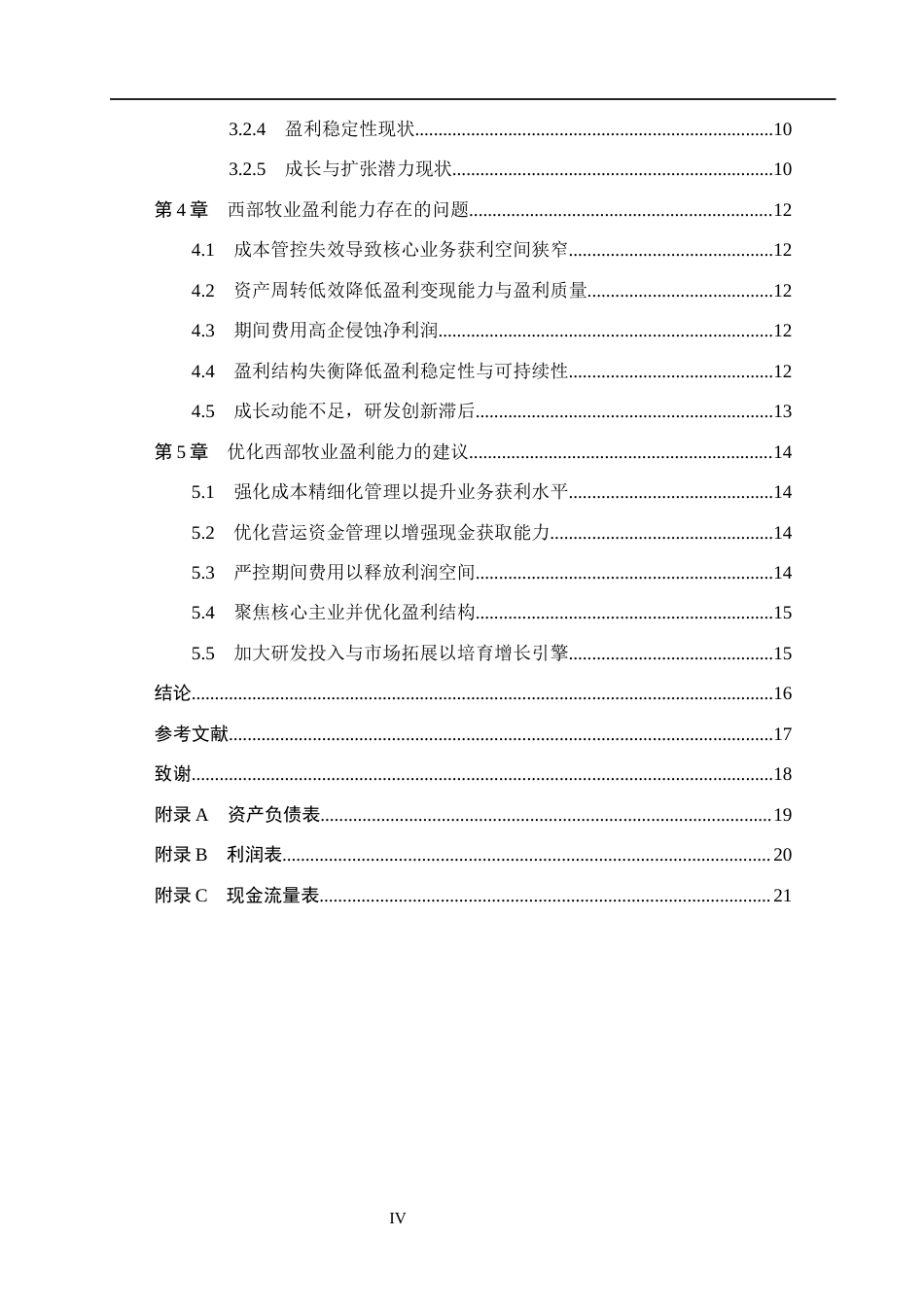 3.2.4 盈利稳定性现状 10

3.2.5 成长与扩张潜力现状 10

第4章 西部牧业盈利能力存在的问题 12

4.1 成本管控失效导致核心业务获利空间狭窄 12

4.2 资产周转低效降低盈利变现能力与盈利质量 12

4.3 期间费用高企侵蚀净利润 12

4.4 盈利结构失衡降低盈利稳定性与可持续性 12

4.5 成长动能不足，研发创新滞后 13

第5章 优化西部牧业盈利能力的建议 14

5.1 强化成本精细化管理以提升业务获利水平 14

5.2 优化营运资金管理以增强现金获取能力 14

5.3 严控期间费用以释放利润空间 14

5.4 聚焦核心主业并优化盈利结构 15

5.5 加大研发投入与市场拓展以培育增长引擎 15

结论 16

参考文献 17

致谢 18

附录A 资产负债表 19

附录B 利润表 20

附录C 现金流量表 21

IV